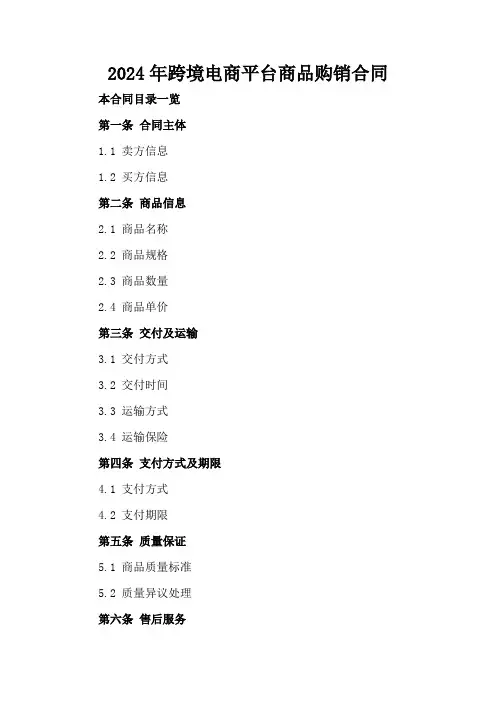 2024年跨境电商平台商品购销合同

本合同目录一览

第一条 合同主体

1.1 卖方信息

1.2 买方信息

第二条 商品信息

2.1 商品名称

2.2 商品规格

2.3 商品数量

2.4 商品单价

第三条 交付及运输

3.1 交付方式

3.2 交付时间

3.3 运输方式

3.4 运输保险

第四条 支付方式及期限

4.1 支付方式

4.2 支付期限

第五条 质量保证

5.1 商品质量标准

5.2 质量异议处理

第六条 售后服务